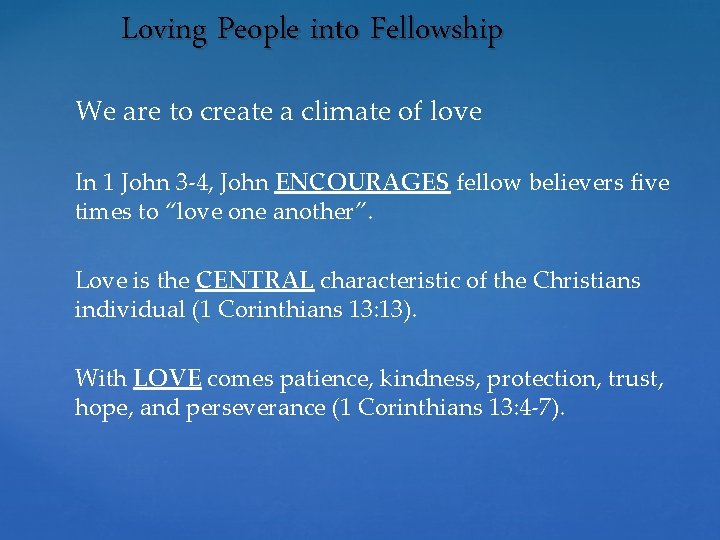 Loving People into Fellowship

We are to create a climate of love

In 1 John 3-4, John ENCOURAGES fellow believers five times to "love one another".

Love is the CENTRAL characteristic of the Christians individual (1 Corinthians 13:13).

With LOVE comes patience, kindness, protection, trust, hope, and perseverance (1 Corinthians 13:4-7).